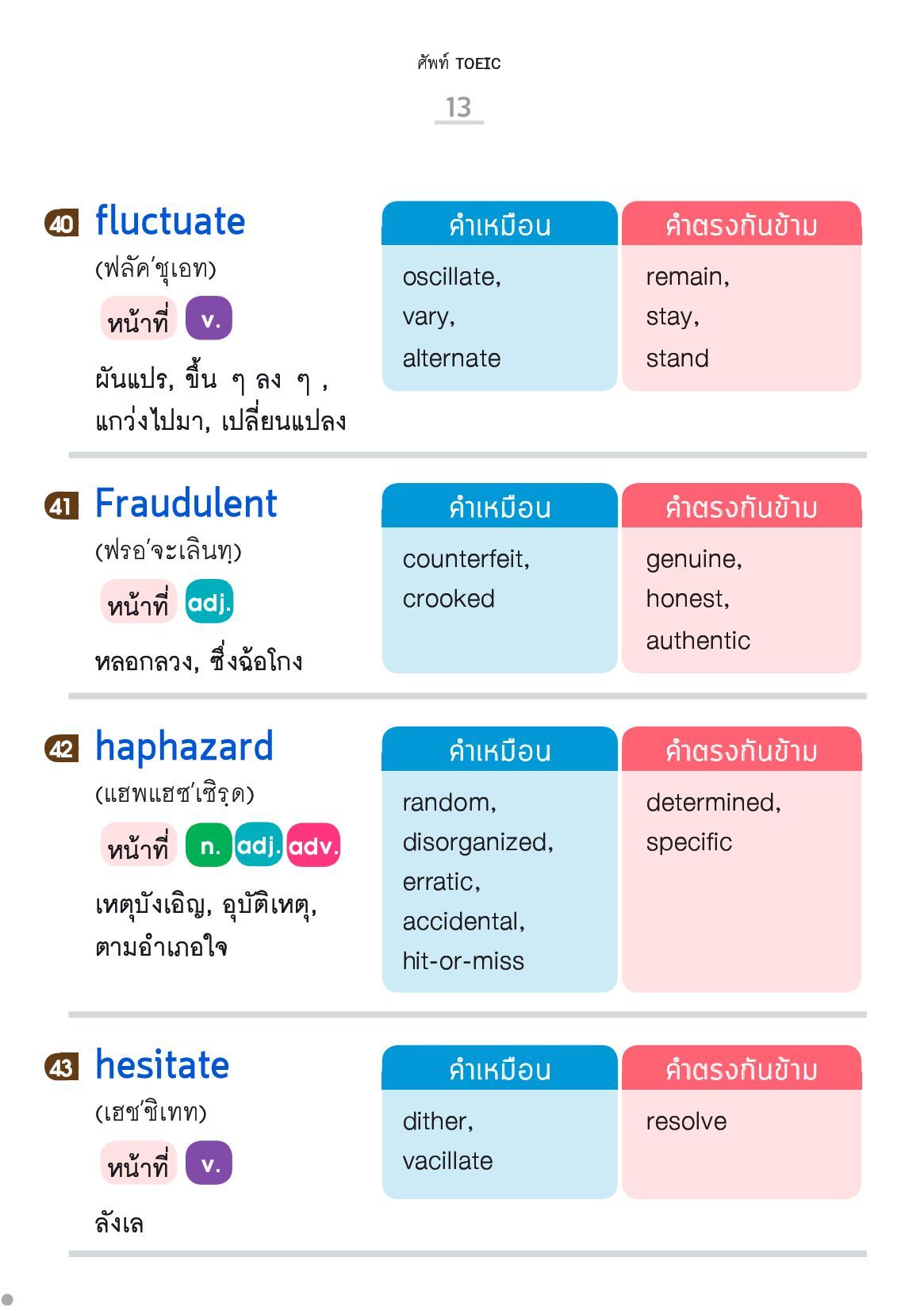 ศัพท์ TOEIC

13

40 fluctuate
(ฟลัค'ชุเอท)
หน้าที่ v.
ผันแปร, ขึ้น ๆ ลง ๆ , แกว่งไปมา, เปลี่ยนแปลง

| คำเหมือน | คำตรงกันข้าม |
|---|---|
| oscillate, vary, alternate | remain, stay, stand |

41 Fraudulent
(ฟรอ'จะเลินทฺ)
หน้าที่ adj.
หลอกลวง, ซึ่งฉ้อโกง

| คำเหมือน | คำตรงกันข้าม |
|---|---|
| counterfeit, crooked | genuine, honest, authentic |

42 haphazard
(แฮพแฮซ'เซิรฺด)
หน้าที่ n. adj. adv.
เหตุบังเอิญ, อุบัติเหตุ, ตามอำเภอใจ

| คำเหมือน | คำตรงกันข้าม |
|---|---|
| random, disorganized, erratic, accidental, hit-or-miss | determined, specific |

43 hesitate
(เฮซ'ซิเทท)
หน้าที่ v.
ลังเล

| คำเหมือน | คำตรงกันข้าม |
|---|---|
| dither, vacillate | resolve |